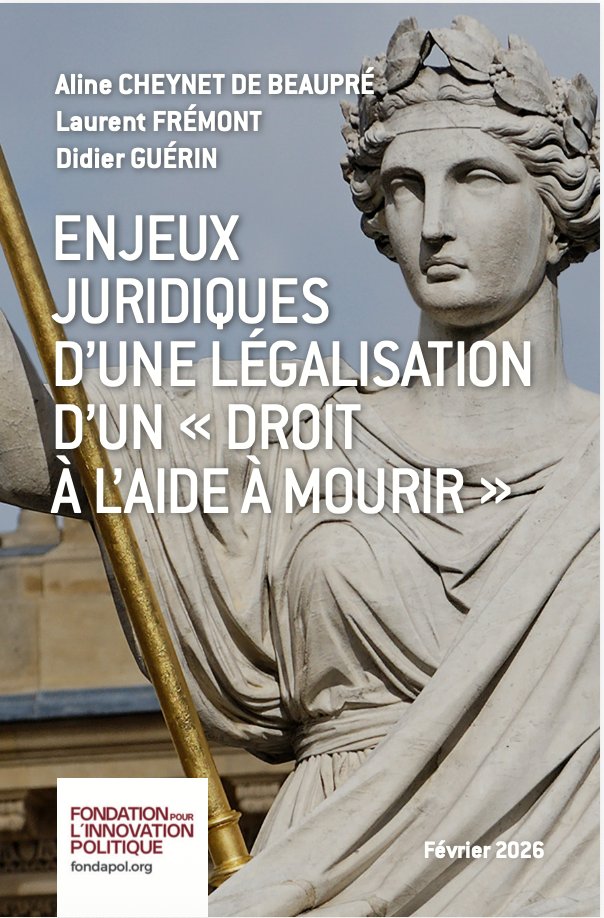 Aline CHEYNET DE BEAUPRÉ
Laurent FRÉMONT
Didier GUÉRIN

ENJEUX JURIDIQUES D'UNE LÉGALISATION D'UN « DROIT À L'AIDE À MOURIR »

FONDATION POUR L'INNOVATION POLITIQUE
fondapol.org

Février 2026